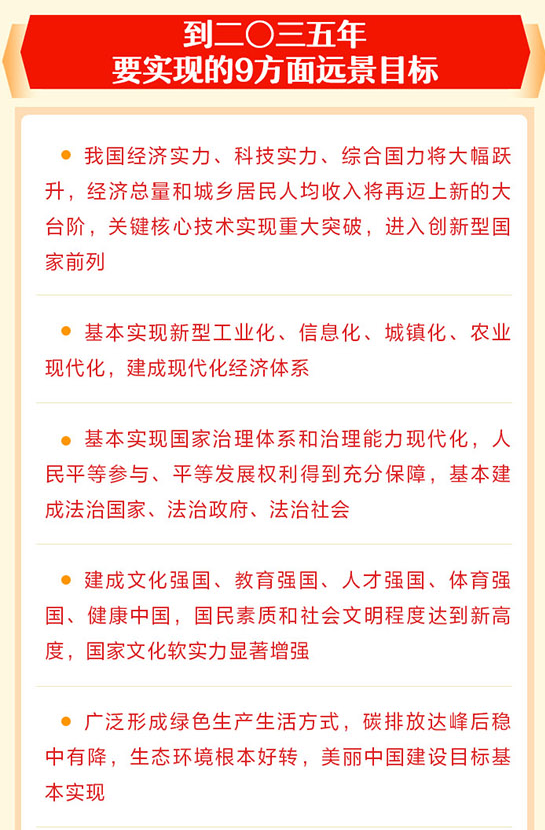 到二〇三五年
要实现的9方面远景目标

● 我国经济实力、科技实力、综合国力将大幅跃升，经济总量和城乡居民人均收入将再迈上新的大台阶，关键核心技术实现重大突破，进入创新型国家前列

● 基本实现新型工业化、信息化、城镇化、农业现代化，建成现代化经济体系

● 基本实现国家治理体系和治理能力现代化，人民平等参与、平等发展权利得到充分保障，基本建成法治国家、法治政府、法治社会

● 建成文化强国、教育强国、人才强国、体育强国、健康中国，国民素质和社会文明程度达到新高度，国家文化软实力显著增强

● 广泛形成绿色生产生活方式，碳排放达峰后稳中有降，生态环境根本好转，美丽中国建设目标基本实现